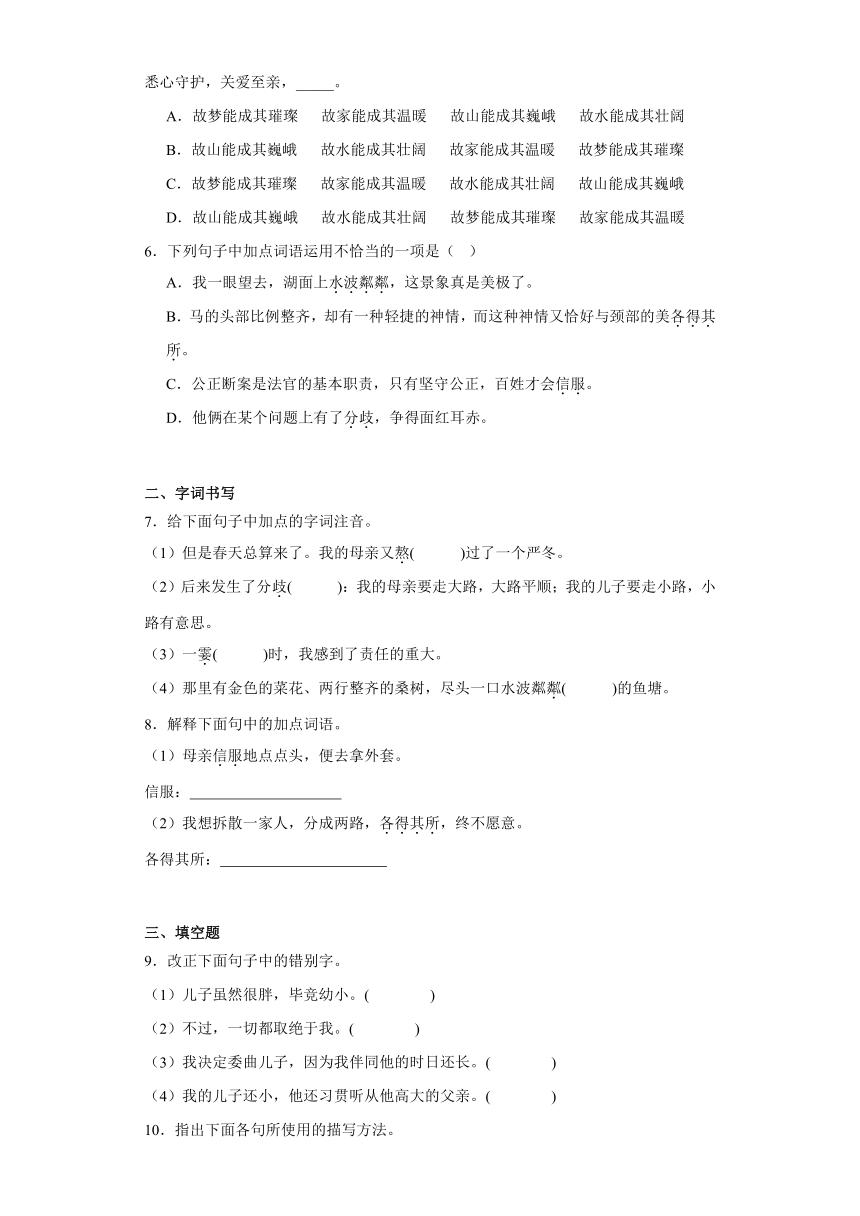 悉心守护，关爱至亲，_____。

A．故梦能成其璀璨　故家能成其温暖　故山能成其巍峨　故水能成其壮阔

B．故山能成其巍峨　故水能成其壮阔　故家能成其温暖　故梦能成其璀璨

C．故梦能成其璀璨　故家能成其温暖　故水能成其壮阔　故山能成其巍峨

D．故山能成其巍峨　故水能成其壮阔　故梦能成其璀璨　故家能成其温暖

6．下列句子中加点词语运用不恰当的一项是（　）

A．我一眼望去，湖面上水波粼粼，这景象真是美极了。

B．马的头部比例整齐，却有一种轻捷的神情，而这种神情又恰好与颈部的美各得其所。

C．公正断案是法官的基本职责，只有坚守公正，百姓才会信服。

D．他俩在某个问题上有了分歧，争得面红耳赤。

二、字词书写

7．给下面句子中加点的字词注音。

（1）但是春天总算来了。我的母亲又熬(　　　)过了一个严冬。

（2）后来发生了分歧(　　　)：我的母亲要走大路，大路平顺；我的儿子要走小路，小路有意思。

（3）一霎(　　　)时，我感到了责任的重大。

（4）那里有金色的菜花、两行整齐的桑树，尽头一口水波粼粼(　　　)的鱼塘。

8．解释下面句中的加点词语。

（1）母亲信服地点点头，便去拿外套。

信服：____________________

（2）我想拆散一家人，分成两路，各得其所，终不愿意。

各得其所：______________________

三、填空题

9．改正下面句子中的错别字。

（1）儿子虽然很胖，毕竞幼小。(　　　　)

（2）不过，一切都取绝于我。(　　　　)

（3）我决定委曲儿子，因为我伴同他的时日还长。(　　　　)

（4）我的儿子还小，他还习贯听从他高大的父亲。(　　　　)

10．指出下面各句所使用的描写方法。